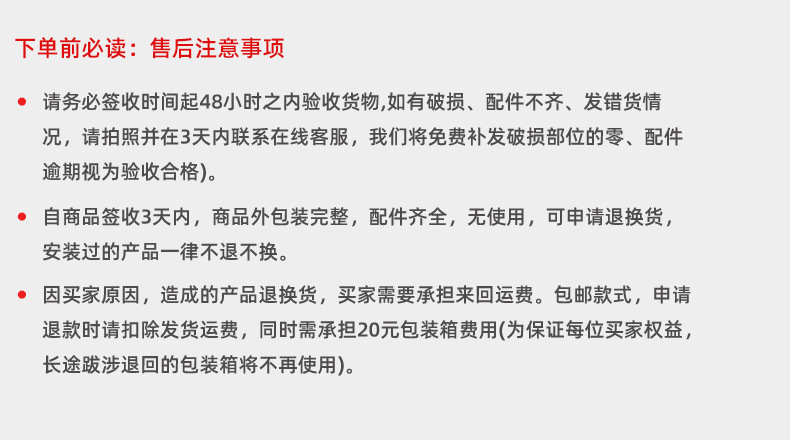 下单前必读：售后注意事项

• 请务必签收时间起48小时之内验收货物,如有破损、配件不齐、发错货情况，请拍照并在3天内联系在线客服，我们将免费补发破损部位的零、配件逾期视为验收合格)。

• 自商品签收3天内，商品外包装完整，配件齐全，无使用，可申请退换货，安装过的产品一律不退不换。

• 因买家原因，造成的产品退换货，买家需要承担来回运费。包邮款式，申请退款时请扣除发货运费，同时需承担20元包装箱费用(为保证每位买家权益，长途跋涉退回的包装箱将不再使用)。